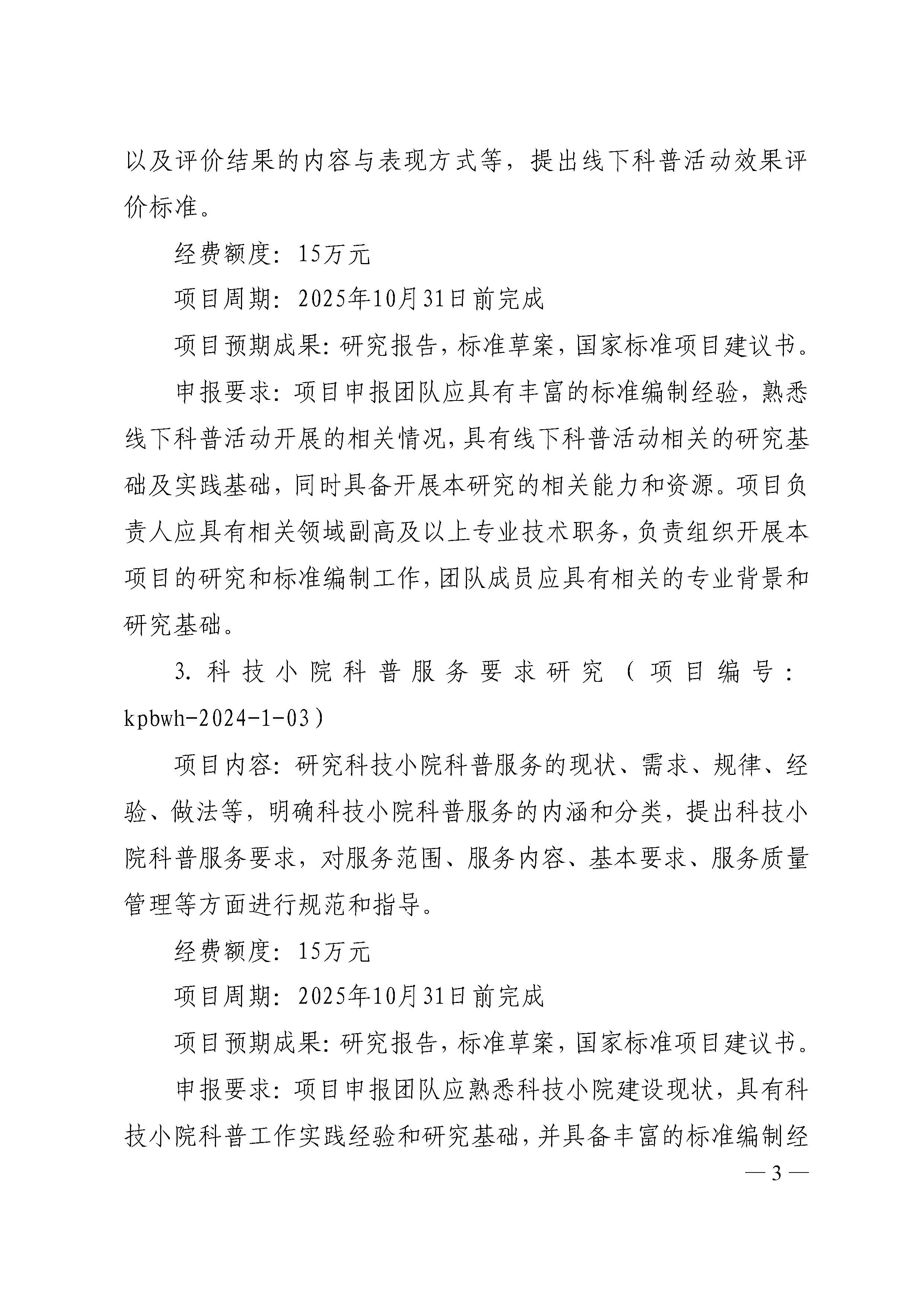 以及评价结果的内容与表现方式等，提出线下科普活动效果评价标准。

经费额度：15万元

项目周期：2025年10月31日前完成

项目预期成果：研究报告，标准草案，国家标准项目建议书。

申报要求：项目申报团队应具有丰富的标准编制经验，熟悉线下科普活动开展的相关情况，具有线下科普活动相关的研究基础及实践基础，同时具备开展本研究的相关能力和资源。项目负责人应具有相关领域副高及以上专业技术职务，负责组织开展本项目的研究和标准编制工作，团队成员应具有相关的专业背景和研究基础。

3. 科技小院科普服务要求研究（项目编号：kpbwh-2024-1-03）

项目内容：研究科技小院科普服务的现状、需求、规律、经验、做法等，明确科技小院科普服务的内涵和分类，提出科技小院科普服务要求，对服务范围、服务内容、基本要求、服务质量管理等方面进行规范和指导。

经费额度：15万元

项目周期：2025年10月31日前完成

项目预期成果：研究报告，标准草案，国家标准项目建议书。

申报要求：项目申报团队应熟悉科技小院建设现状，具有科技小院科普工作实践经验和研究基础，并具备丰富的标准编制经

— 3 —